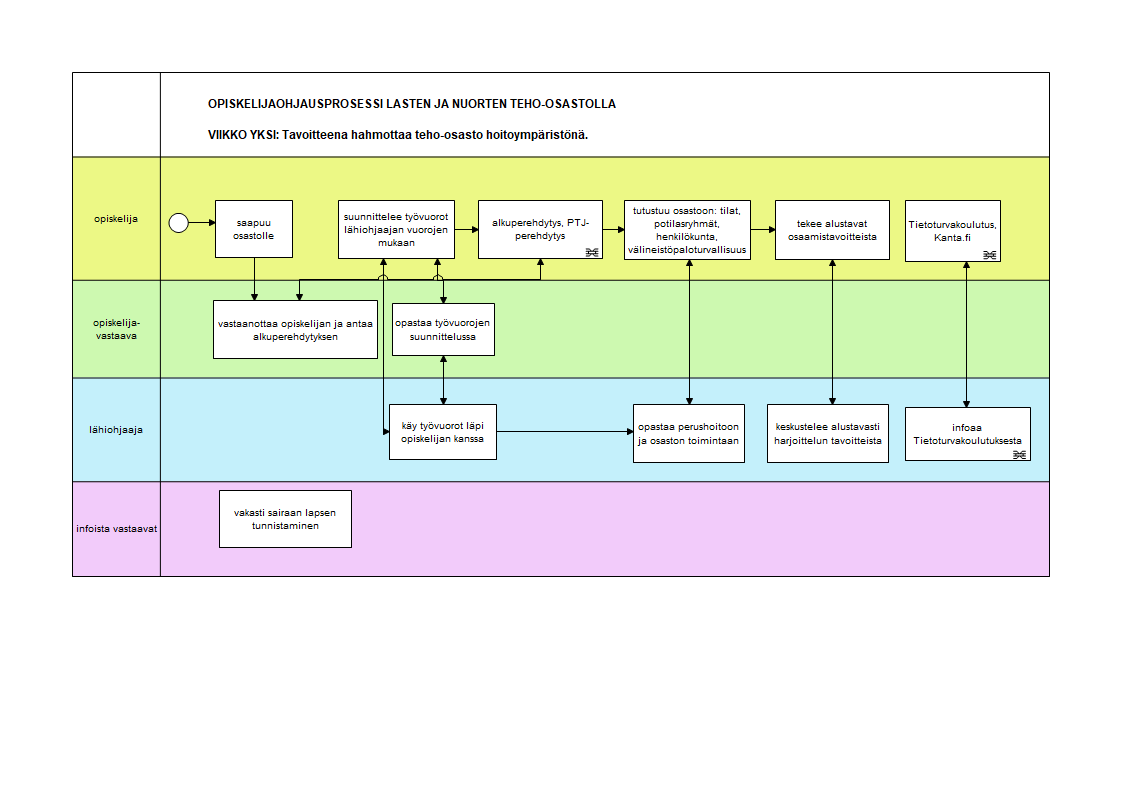 OPISKELIJAOHJAUSPROSESSI LASTEN JA NUORTEN TEHO-OSASTOLLA

VIIKKO YKSI: Tavoitteena hahmottaa teho-osasto hoitoympäristönä.

opiskelija

saapuu osastolle

suunnittelee työvuorot lähiohjaajan vuorojen mukaan

alkuperehdytys, PTJ-perehdytys

tutustuu osastoon: tilat, potilasryhmät, henkilökunta, välineistöpaloturvallisuus

tekee alustavat osaamistavoitteista

Tietoturvakoulutus, Kanta.fi

opiskelija-vastaava

vastaanottaa opiskelijan ja antaa alkuperehdytyksen

opastaa työvuorojen suunnittelussa

lähiohjaaja

käy työvuorot läpi opiskelijan kanssa

opastaa perushoitoon ja osaston toimintaan

keskustelee alustavasti harjoittelun tavoitteista

infoaa Tietoturvakoulutuksesta

infoista vastaavat

vakasti sairaan lapsen tunnistaminen